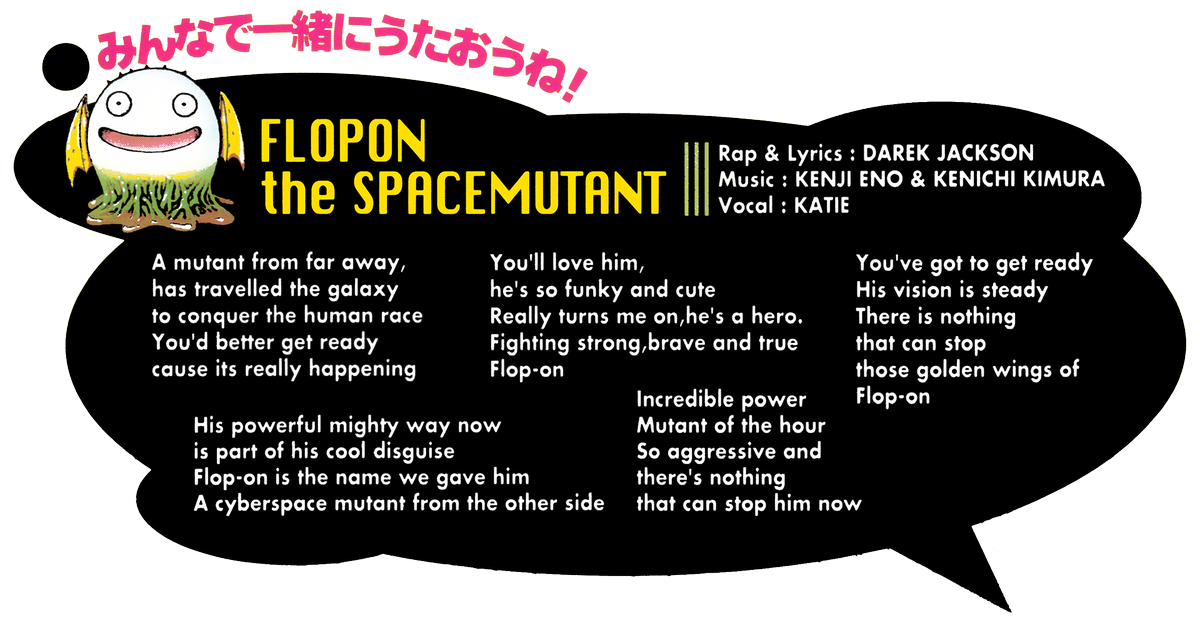 みんなで一緒にうたおうね!

FLOPON
the SPACEMUTANT

Rap & Lyrics : DAREK JACKSON
Music : KENJI ENO & KENICHI KIMURA
Vocal : KATIE

A mutant from far away,
has travelled the galaxy
to conquer the human race
You'd better get ready
cause its really happening

His powerful mighty way now
is part of his cool disguise
Flop-on is the name we gave him
A cyberspace mutant from the other side

You'll love him,
he's so funky and cute
Really turns me on,he's a hero.
Fighting strong,brave and true
Flop-on

Incredible power
Mutant of the hour
So aggressive and
there's nothing
that can stop him now

You've got to get ready
His vision is steady
There is nothing
that can stop
those golden wings of
Flop-on